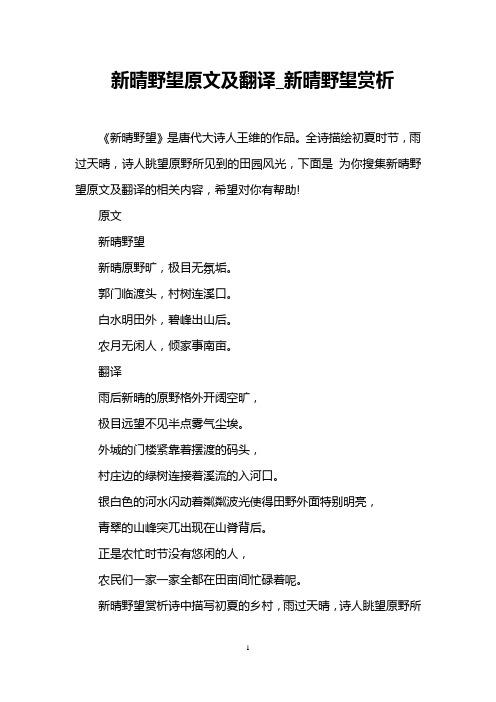 新晴野望原文及翻译_新晴野望赏析

《新晴野望》是唐代大诗人王维的作品。全诗描绘初夏时节，雨过天晴，诗人眺望原野所见到的田园风光，下面是 为你搜集新晴野望原文及翻译的相关内容，希望对你有帮助!

原文

新晴野望

新晴原野旷，极目无氛垢。

郭门临渡头，村树连溪口。

白水明田外，碧峰出山后。

农月无闲人，倾家事南亩。

翻译

雨后新晴的原野格外开阔空旷，

极目远望不见半点雾气尘埃。

外城的门楼紧靠着摆渡的码头，

村庄边的绿树连接着溪流的入河口。

银白色的河水闪动着粼粼波光使得田野外面特别明亮，

青翠的山峰突兀出现在山脊背后。

正是农忙时节没有悠闲的人，

农民们一家一家全都在田亩间忙碌着呢。

新晴野望赏析诗中描写初夏的乡村，雨过天晴，诗人眺望原野所

1